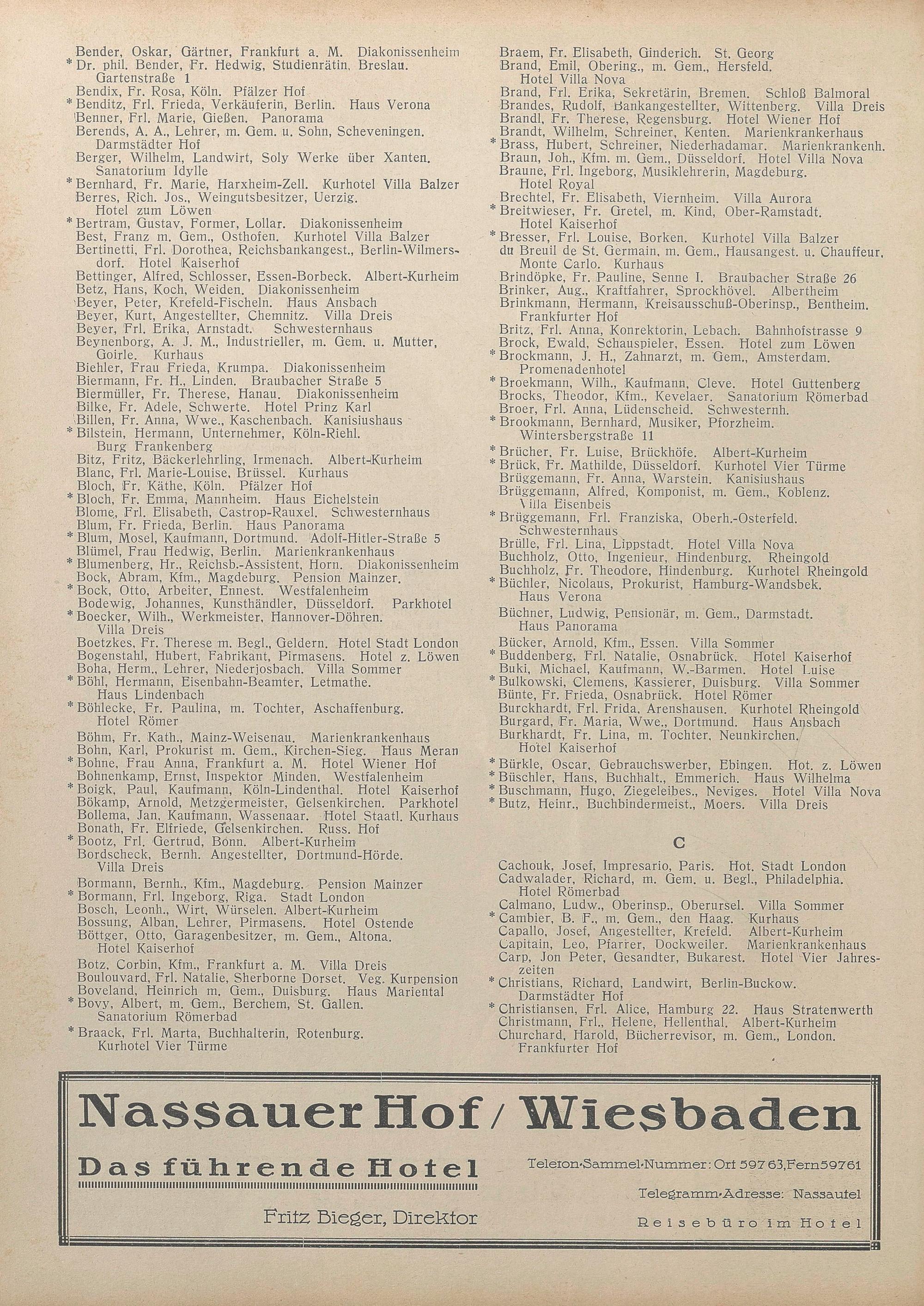 Bender, Oskar, Gärtner, Frankfurt a. M. Diakonissenheim
* Dr. phil. Bender, Fr. Hedwig, Studienrätin, Breslau. Gartenstraße 1
Bendix, Fr. Rosa, Köln. Pfälzer Hof
* Benditz, Frl. Frieda, Verkäuferin, Berlin. Haus Verona
Benner, Frl. Marie, Gießen. Panorama
Berends, A. A., Lehrer, m. Gem. u. Sohn, Scheveningen. Darmstädter Hof
Berger, Wilhelm, Landwirt, Soly Werke über Xanten. Sanatorium Idylle
* Bernhard, Fr. Marie, Harxheim-Zell. Kurhotel Villa Balzer
Berres, Rich. Jos., Weingutsbesitzer, Uerzig. Hotel zum Löwen
* Bertram, Gustav, Former, Lollar. Diakonissenheim
Best, Franz m. Gem., Osthofen. Kurhotel Villa Balzer
Bertinetti, Frl. Dorothea, Reichsbankangest., Berlin-Wilmersdorf. Hotel Kaiserhof
Bettinger, Alfred, Schlosser, Essen-Borbeck. Albert-Kurheim
Betz, Hans, Koch, Weiden. Diakonissenheim
Beyer, Peter, Krefeld-Fischeln. Haus Ansbach
Beyer, Kurt, Angestellter, Chemnitz. Villa Dreis
Beyer, Frl. Erika, Arnstadt. Schwesternhaus
Beynenborg, A. J. M., Industrieller, m. Gem. u. Mutter, Goirle. Kurhaus
Biehler, Frau Frieda, Krumpa. Diakonissenheim
Biermann, Fr. H., Linden. Braubacher Straße 5
Biermüller, Fr. Therese, Hanau. Diakonissenheim
Bilke, Fr. Adele, Schwerte. Hotel Prinz Karl
Billen, Fr. Anna, Wwe., Kaschenbach. Kanisiushaus
* Bilstein, Hermann, Unternehmer, Köln-Riehl. Burg Frankenberg
Bitz, Fritz, Bäckerlehrling, Irmenach. Albert-Kurheim
Blanc, Frl. Marie-Louise, Brüssel. Kurhaus
Bloch, Fr. Käthe, Köln. Pfälzer Hof
* Bloch, Fr. Emma, Mannheim. Haus Eichelstein
Blome, Frl. Elisabeth, Castrop-Rauxel. Schwesternhaus
Blum, Fr. Frieda, Berlin. Haus Panorama
* Blum, Mosel, Kaufmann, Dortmund. Adolf-Hitler-Straße 5
Blümel, Frau Hedwig, Berlin. Marienkrankenhaus
* Blumenberg, Hr., Reichsb.-Assistent, Horn. Diakonissenheim
Bock, Abram, Kfm., Magdeburg. Pension Mainzer.
* Bock, Otto, Arbeiter, Ennest. Westfalenheim
Bodewig, Johannes, Kunsthändler, Düsseldorf. Parkhotel
* Boecker, Wilh., Werkmeister, Hannover-Döhren. Villa Dreis
Boetzkes, Fr. Therese m. Begl., Geldern. Hotel Stadt London
Bogenstahl, Hubert, Fabrikant, Pirmasens. Hotel z. Löwen
Boha, Herm., Lehrer, Niederjosbach. Villa Sommer
* Böhl, Hermann, Eisenbahn-Beamter, Letmathe. Haus Lindenbach
* Böhlecke, Fr. Paulina, m. Tochter, Aschaffenburg. Hotel Römer
Böhm, Fr. Kath., Mainz-Weisenau. Marienkrankenhaus
Bohn, Karl, Prokurist m. Gem., Kirchen-Sieg. Haus Meran
* Bohne, Frau Anna, Frankfurt a. M. Hotel Wiener Hof
Bohnenkamp, Ernst, Inspektor Minden. Westfalenheim
* Boigk, Paul, Kaufmann, Köln-Lindenthal. Hotel Kaiserhof
Bökamp, Arnold, Metzgermeister, Gelsenkirchen. Parkhotel
Bollema, Jan, Kaufmann, Wassenaar. Hotel Staatl. Kurhaus
Bonath, Fr. Elfriede, Gelsenkirchen. Russ. Hof
* Bootz, Frl. Gertrud, Bonn. Albert-Kurheim
Bordscheck, Bernh. Angestellter, Dortmund-Hörde. Villa Dreis
Bormann, Bernh., Kfm., Magdeburg. Pension Mainzer
* Bormann, Frl. Ingeborg, Riga. Stadt London
Bosch, Leonh., Wirt, Würselen. Albert-Kurheim
Bossung, Alban, Lehrer, Pirmasens. Hotel Ostende
Böttger, Otto, Garagenbesitzer, m. Gem., Altona. Hotel Kaiserhof
Botz, Corbin, Kfm., Frankfurt a. M. Villa Dreis
Boulouvard, Frl. Natalie, Sherborne Dorset. Veg. Kurpension
Boveland, Heinrich m. Gem., Duisburg. Haus Mariental
* Bovy, Albert, m. Gem., Berchem, St. Gallen. Sanatorium Römerbad
* Braack, Frl. Marta, Buchhalterin, Rotenburg. Kurhotel Vier Türme

Braem, Fr. Elisabeth, Ginderich. St. Georg
Brand, Emil, Obering., m. Gem., Hersfeld. Hotel Villa Nova
Brand, Frl. Erika, Sekretärin, Bremen. Schloß Balmoral
Brandes, Rudolf, Bankangestellter, Wittenberg. Villa Dreis
Brandl, Fr. Therese, Regensburg. Hotel Wiener Hof
Brandt, Wilhelm, Schreiner, Kenten. Marienkrankerhaus
* Brass, Hubert, Schreiner, Niederhadamar. Marienkrankenh.
Braun, Joh., Kfm. m. Gem., Düsseldorf. Hotel Villa Nova
Braune, Frl. Ingeborg, Musiklehrerin, Magdeburg. Hotel Royal
Brechtel, Fr. Elisabeth, Viernheim. Villa Aurora
* Breitwieser, Fr. Gretel, m. Kind, Ober-Ramstadt. Hotel Kaiserhof
* Bresser, Frl. Louise, Borken. Kurhotel Villa Balzer
du Breuil de St. Germain, m. Gem., Hausangest. u. Chauffeur, Monte Carlo. Kurhaus
Brindöpke, Fr. Pauline, Senne I. Braubacher Straße 26
Brinker, Aug., Kraftfahrer, Sprockhövel. Albertheim
Brinkmann, Hermann, Kreisausschuß-Oberinsp., Bentheim. Frankfurter Hof
Britz, Frl. Anna, Konrektorin, Lebach. Bahnhofstrasse 9
Brock, Ewald, Schauspieler, Essen. Hotel zum Löwen
* Brockmann, J. H., Zahnarzt, m. Gem., Amsterdam. Promenadenhotel
* Broekmann, Wilh., Kaufmann, Cleve. Hotel Guttenberg
Brocks, Theodor, Kfm., Kevelaer. Sanatorium Römerbad
Broer, Frl. Anna, Lüdenscheid. Schwesternh.
* Brookmann, Bernhard, Musiker, Pforzheim. Wintersbergstraße 11
* Brücher, Fr. Luise, Brückhöfe. Albert-Kurheim
* Brück, Fr. Mathilde, Düsseldorf. Kurhotel Vier Türme
Brüggemann, Fr. Anna, Warstein. Kanisiushaus
Brüggemann, Alfred, Komponist, m. Gem., Koblenz. Villa Eisenbeis
* Brüggemann, Frl. Franziska, Oberh.-Osterfeld. Schwesternhaus
Brülle, Frl. Lina, Lippstadt. Hotel Villa Nova
Buchholz, Otto, Ingenieur, Hindenburg. Rheingold
Buchholz, Fr. Theodore, Hindenburg. Kurhotel Rheingold
* Büchler, Nicolaus, Prokurist, Hamburg-Wandsbek. Haus Verona
Büchner, Ludwig, Pensionär, m. Gem., Darmstadt. Haus Panorama
Bücker, Arnold, Kfm., Essen. Villa Sommer
* Buddenberg, Frl. Natalie, Osnabrück. Hotel Kaiserhof
Buki, Michael, Kaufmann, W.-Barmen. Hotel Luise
* Bulkowski, Clemens, Kassierer, Duisburg. Villa Sommer
Bünte, Fr. Frieda, Osnabrück. Hotel Römer
Burckhardt, Frl. Frida, Arenshausen. Kurhotel Rheingold
Burgard, Fr. Maria, Wwe., Dortmund. Haus Ansbach
Burkhardt, Fr. Lina, m. Tochter, Neunkirchen. Hotel Kaiserhof
* Bürkle, Oscar, Gebrauchswerber, Ebingen. Hot. z. Löwen
* Büschler, Hans, Buchhalt., Emmerich. Haus Wilhelma
* Buschmann, Hugo, Ziegeleibes., Neviges. Hotel Villa Nova
* Butz, Heinr., Buchbindermeist., Moers. Villa Dreis

C

Cachouk, Josef, Impresario, Paris. Hot. Stadt London
Cadwalader, Richard, m. Gem. u. Begl., Philadelphia. Hotel Römerbad
Calmano, Ludw., Oberinsp., Oberursel. Villa Sommer
* Cambier, B. F., m. Gem., den Haag. Kurhaus
Capallo, Josef, Angestellter, Krefeld. Albert-Kurheim
Capitain, Leo, Pfarrer, Dockweiler. Marienkrankenhaus
Carp, Jon Peter, Gesandter, Bukarest. Hotel Vier Jahreszeiten
* Christians, Richard, Landwirt, Berlin-Buckow. Darmstädter Hof
* Christiansen, Frl. Alice, Hamburg 22. Haus Stratenwerth
Christmann, Frl., Helene, Hellenthal. Albert-Kurheim
Churchard, Harold, Bücherrevisor, m. Gem., London. Frankfurter Hof

Nassauer Hof / Wiesbaden

Das führende Hotel

Fritz Bieger, Direktor

Telefon-Sammel-Nummer: Ort 59763, Fern 59761

Telegramm-Adresse: Nassautel

Reisebüro im Hotel